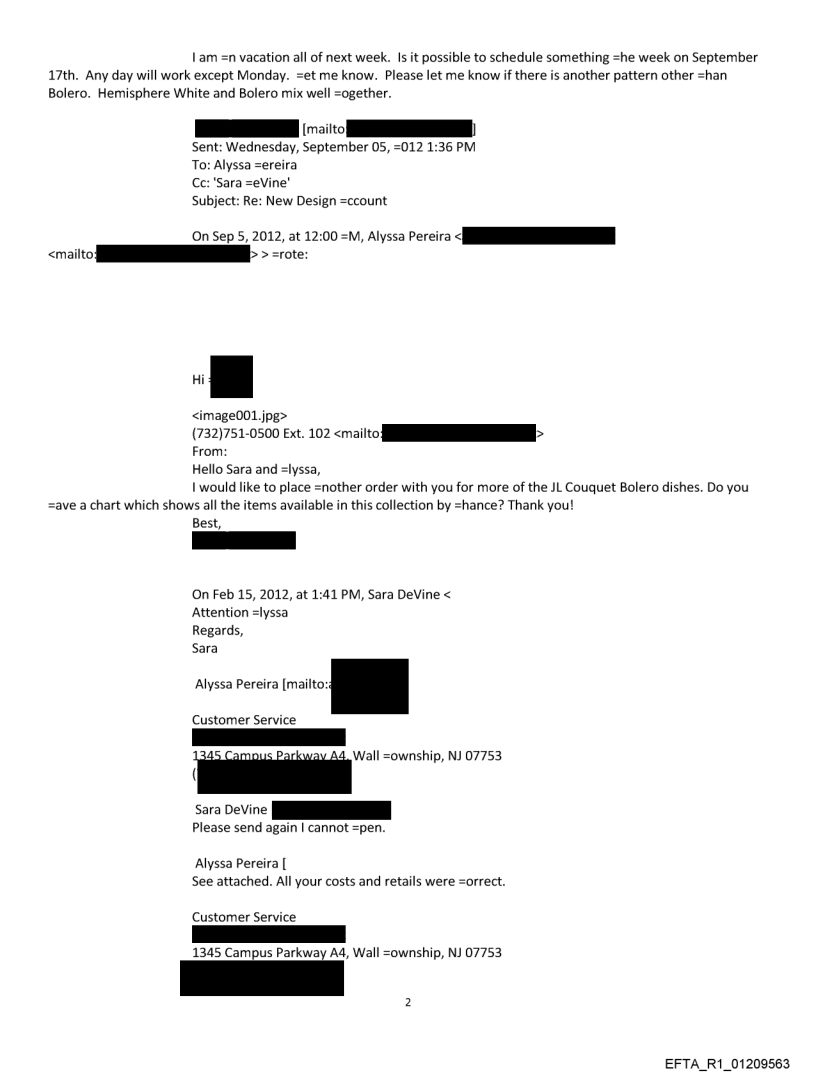 I am =n vacation all of next week. Is it possible to schedule something =he week on September 17th. Any day will work except Monday. =et me know. Please let me know if there is another pattern other =han Bolero. Hemisphere White and Bolero mix well =ogether.

[mailto ]
Sent: Wednesday, September 05, =012 1:36 PM
To: Alyssa =ereira
Cc: 'Sara =eVine'
Subject: Re: New Design =ccount

On Sep 5, 2012, at 12:00 =M, Alyssa Pereira <
<mailto: > > =rote:

Hi =

<image001.jpg>
(732)751-0500 Ext. 102 <mailto: >
From:
Hello Sara and =lyssa,
I would like to place =nother order with you for more of the JL Couquet Bolero dishes. Do you =ave a chart which shows all the items available in this collection by =hance? Thank you!
Best,

On Feb 15, 2012, at 1:41 PM, Sara DeVine <
Attention =lyssa
Regards,
Sara

Alyssa Pereira [mailto:a

Customer Service

1345 Campus Parkway A4, Wall =ownship, NJ 07753
(

Sara DeVine
Please send again I cannot =pen.

Alyssa Pereira [
See attached. All your costs and retails were =orrect.

Customer Service

1345 Campus Parkway A4, Wall =ownship, NJ 07753

2

EFTA_R1_01209563